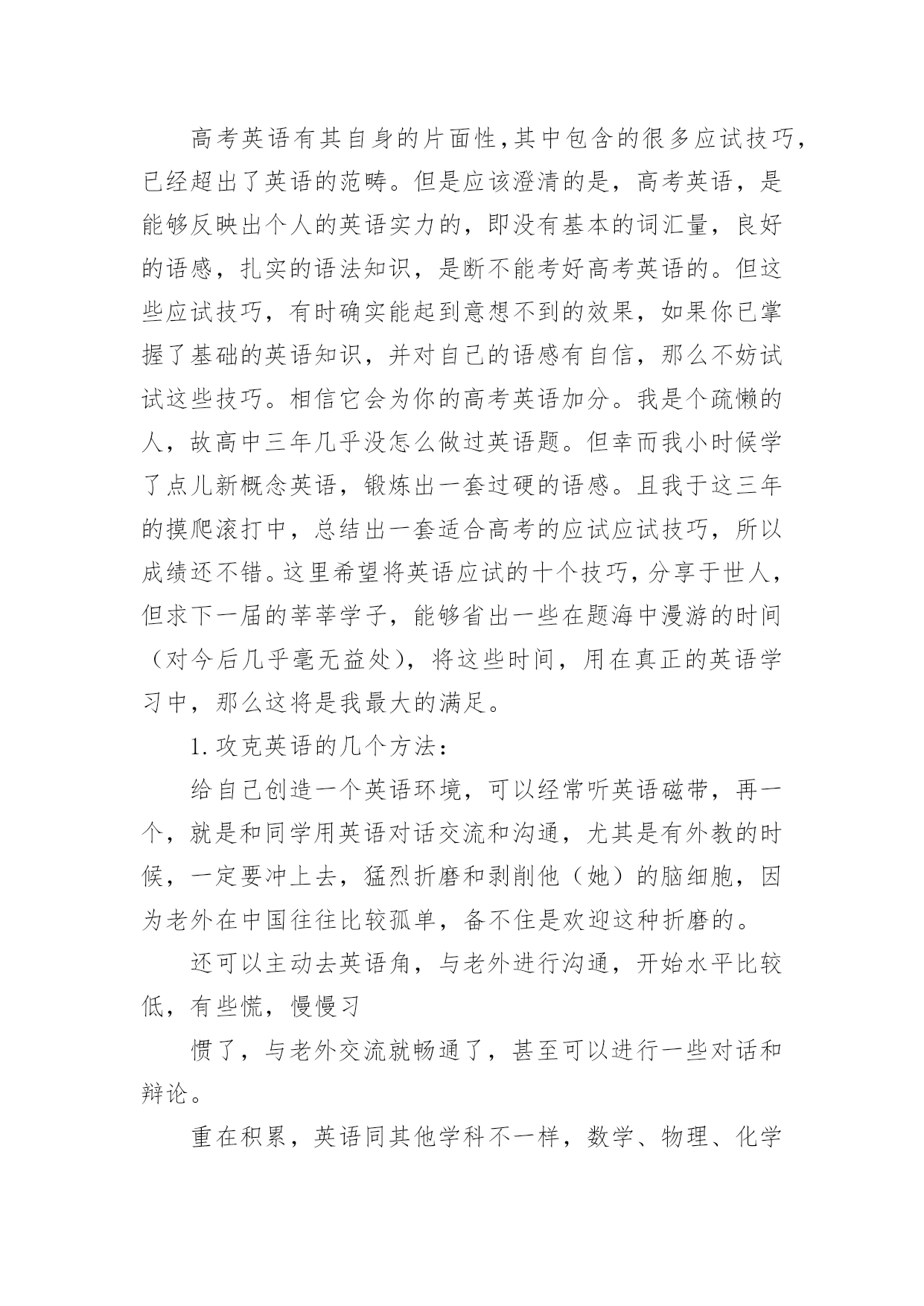 高考英语有其自身的片面性,其中包含的很多应试技巧,已经超出了英语的范畴。但是应该澄清的是，高考英语，是能够反映出个人的英语实力的，即没有基本的词汇量，良好的语感，扎实的语法知识，是断不能考好高考英语的。但这些应试技巧，有时确实能起到意想不到的效果，如果你已掌握了基础的英语知识，并对自己的语感有自信，那么不妨试试这些技巧。相信它会为你的高考英语加分。我是个疏懒的人，故高中三年几乎没怎么做过英语题。但幸而我小时候学了点儿新概念英语，锻炼出一套过硬的语感。且我于这三年的摸爬滚打中，总结出一套适合高考的应试应试技巧，所以成绩还不错。这里希望将英语应试的十个技巧，分享于世人，但求下一届的莘莘学子，能够省出一些在题海中漫游的时间（对今后几乎毫无益处），将这些时间，用在真正的英语学习中，那么这将是我最大的满足。

1. 攻克英语的几个方法：

给自己创造一个英语环境，可以经常听英语磁带，再一个，就是和同学用英语对话交流和沟通，尤其是有外教的时候，一定要冲上去，猛烈折磨和剥削他（她）的脑细胞，因为老外在中国往往比较孤单，备不住是欢迎这种折磨的。

还可以主动去英语角，与老外进行沟通，开始水平比较低，有些慌，慢慢习

惯了，与老外交流就畅通了，甚至可以进行一些对话和辩论。

重在积累，英语同其他学科不一样，数学、物理、化学